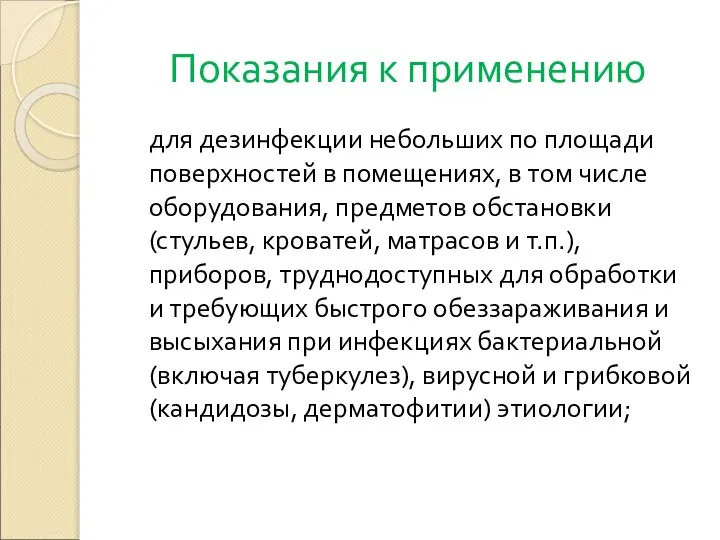 Показания к применению

для дезинфекции небольших по площади поверхностей в помещениях, в том числе оборудования, предметов обстановки (стульев, кроватей, матрасов и т.п.), приборов, труднодоступных для обработки и требующих быстрого обеззараживания и высыхания при инфекциях бактериальной (включая туберкулез), вирусной и грибковой (кандидозы, дерматофитии) этиологии;